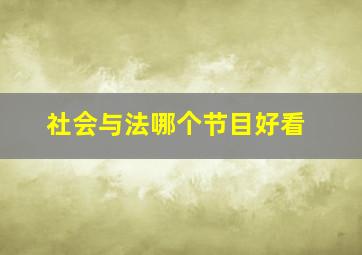 社会与法哪个节目好看